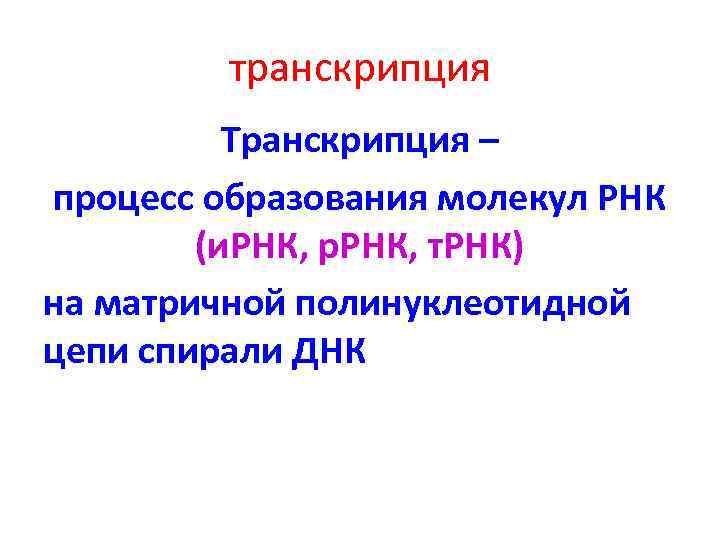 транскрипция

Транскрипция –
процесс образования молекул РНК (иРНК, рРНК, тРНК)
на матричной полинуклеотидной цепи спирали ДНК